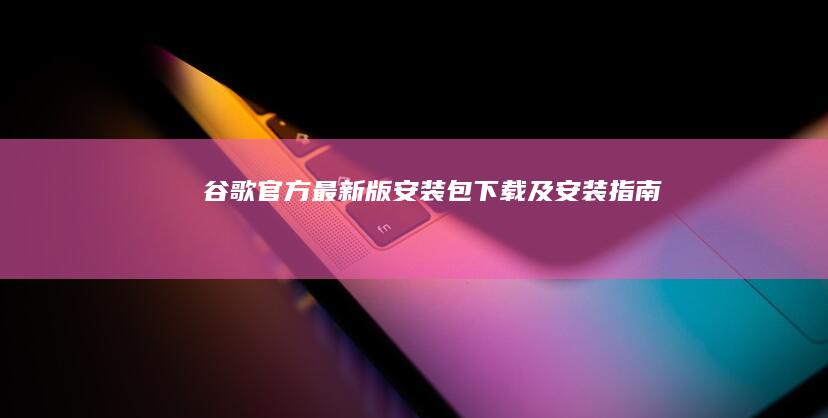 谷歌官方最新版安装包下载及安装指南

fn